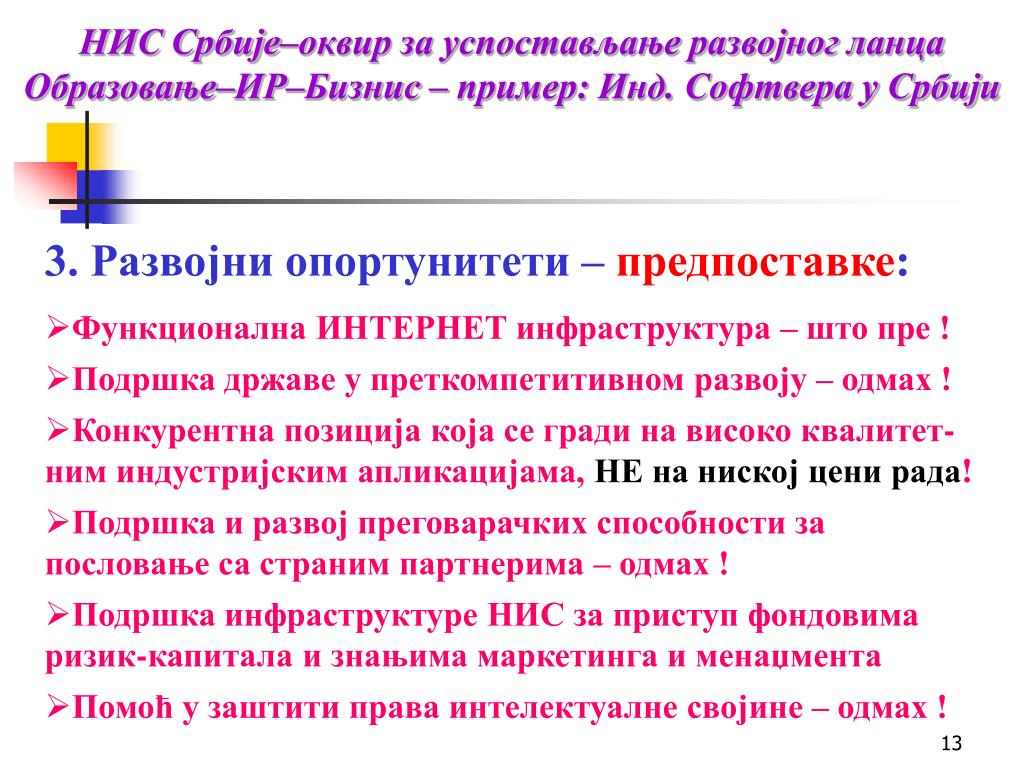 НИС Србије–оквир за успостављање развојног ланца Образовање–ИР–Бизнис – пример: Инд. Софтвера у Србији

3. Развојни опортунитети – предпоставке:

➢Функционална ИНТЕРНЕТ инфраструктура – што пре !

➢Подршка државе у преткомпетитивном развоју – одмах !

➢Конкурентна позиција која се гради на високо квалитетним индустријским апликацијама, НЕ на ниској цени рада!

➢Подршка и развој преговарачких способности за пословање са страним партнерима – одмах !

➢Подршка инфраструктуре НИС за приступ фондовима ризик-капитала и знањима маркетинга и менаџмента

➢Помоћ у заштити права интелектуалне својине – одмах !

13